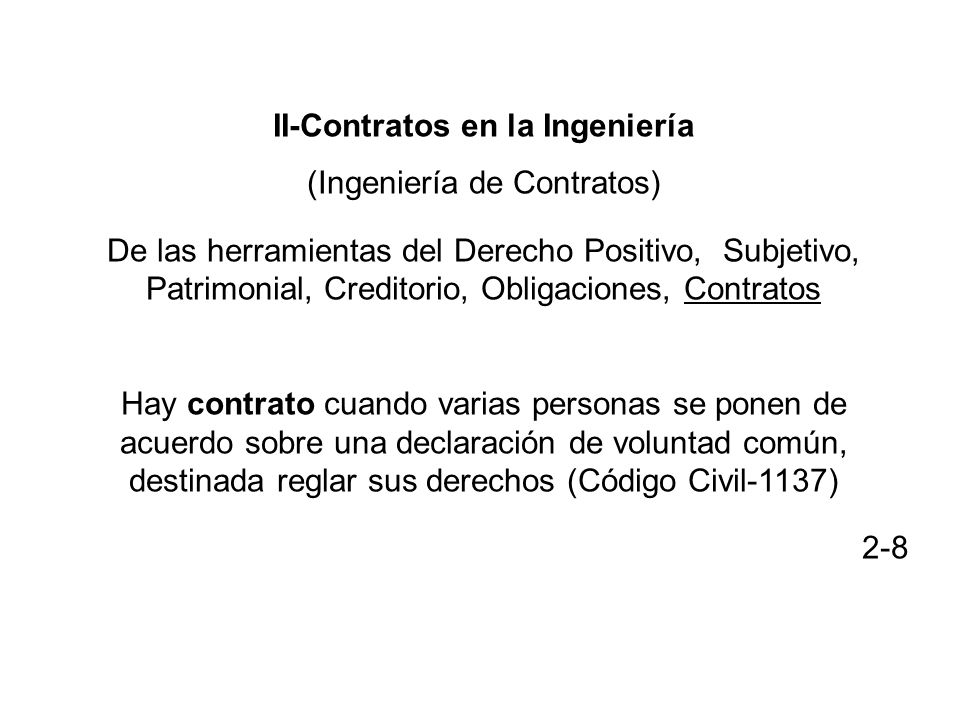 II-Contratos en la Ingeniería

(Ingeniería de Contratos)

De las herramientas del Derecho Positivo, Subjetivo, Patrimonial, Creditorio, Obligaciones, Contratos

Hay contrato cuando varias personas se ponen de acuerdo sobre una declaración de voluntad común, destinada reglar sus derechos (Código Civil-1137)

2-8